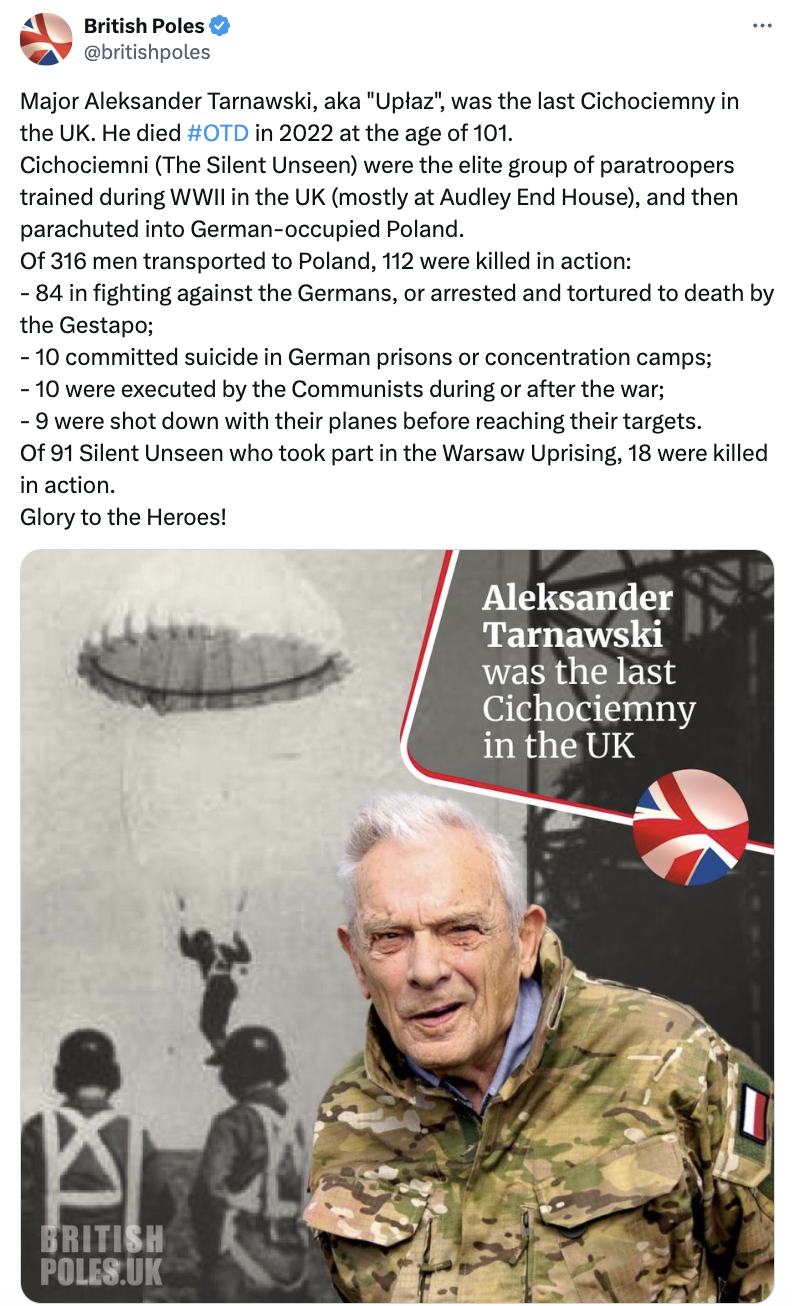 British Poles
@britishpoles

Major Aleksander Tarnawski, aka "Upłaz", was the last Cichociemny in the UK. He died #OTD in 2022 at the age of 101.
Cichociemni (The Silent Unseen) were the elite group of paratroopers trained during WWII in the UK (mostly at Audley End House), and then parachuted into German-occupied Poland.
Of 316 men transported to Poland, 112 were killed in action:
- 84 in fighting against the Germans, or arrested and tortured to death by the Gestapo;
- 10 committed suicide in German prisons or concentration camps;
- 10 were executed by the Communists during or after the war;
- 9 were shot down with their planes before reaching their targets.
Of 91 Silent Unseen who took part in the Warsaw Uprising, 18 were killed in action.
Glory to the Heroes!

Aleksander Tarnawski was the last Cichociemny in the UK

BRITISH POLES.UK